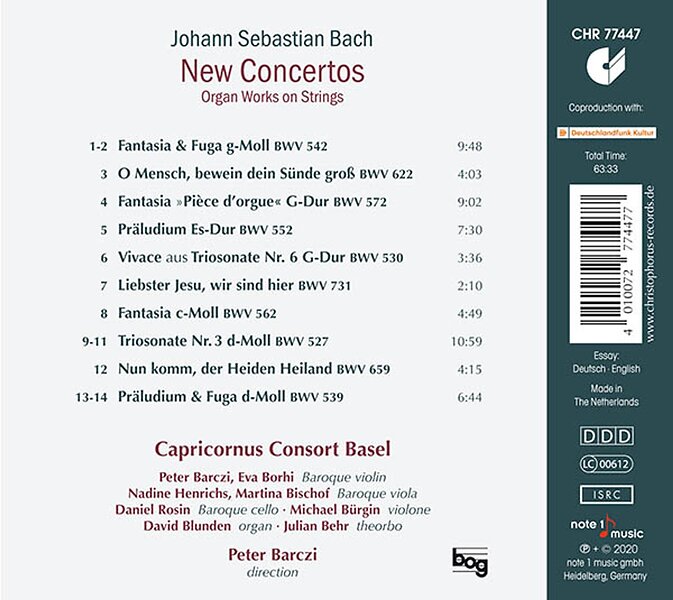 Johann Sebastian Bach
New Concertos
Organ Works on Strings

| | | |
|---|---|---|
| 1-2 | Fantasia & Fuga g-Moll BWV 542 | 9:48 |
| 3 | O Mensch, bewein dein Sünde groß BWV 622 | 4:03 |
| 4 | Fantasia »Pièce d'orgue« G-Dur BWV 572 | 9:02 |
| 5 | Präludium Es-Dur BWV 552 | 7:30 |
| 6 | Vivace aus Triosonate Nr. 6 G-Dur BWV 530 | 3:36 |
| 7 | Liebster Jesu, wir sind hier BWV 731 | 2:10 |
| 8 | Fantasia c-Moll BWV 562 | 4:49 |
| 9-11 | Triosonate Nr. 3 d-Moll BWV 527 | 10:59 |
| 12 | Nun komm, der Heiden Heiland BWV 659 | 4:15 |
| 13-14 | Präludium & Fuga d-Moll BWV 539 | 6:44 |

Capricornus Consort Basel

Peter Barczi, Eva Borhi Baroque violin
Nadine Henrichs, Martina Bischof Baroque viola
Daniel Rosin Baroque cello · Michael Bürgin violone
David Blunden organ · Julian Behr theorbo

Peter Barczi
direction

bog

CHR 77447

Coproduction with:
Deutschlandfunk Kultur

Total Time:
63:33

4 010072 774477
www.christophorus-records.de

Essay:
Deutsch · English

Made in
The Netherlands

DDD

LC 00612

ISRC

note 1 music

℗ + © 2020
note 1 music gmbh
Heidelberg, Germany